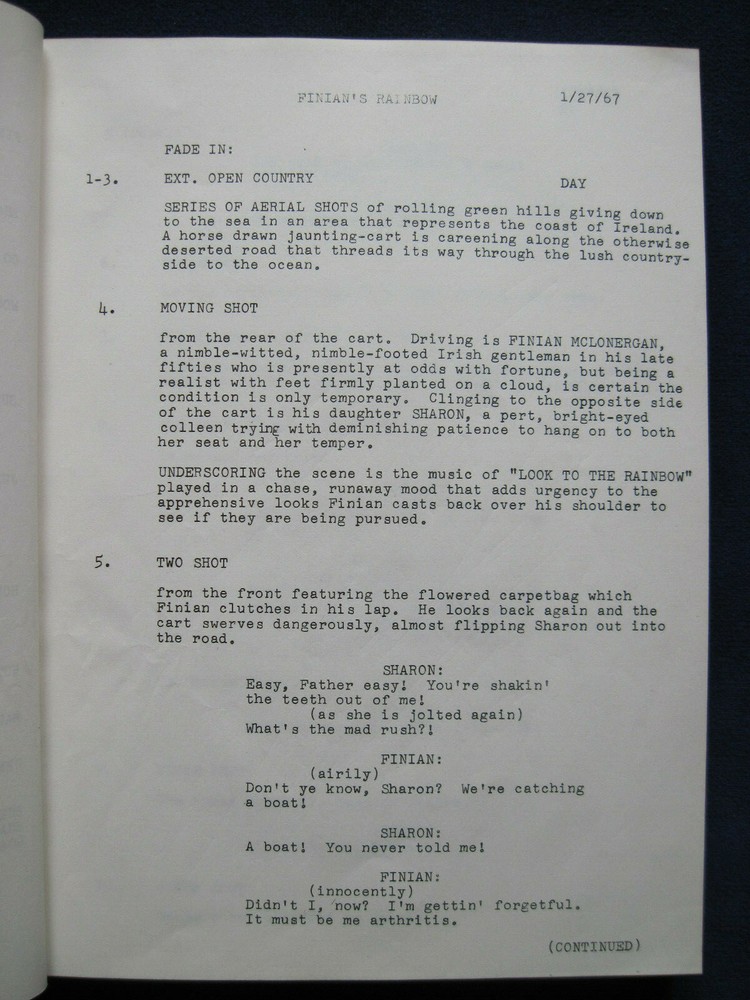 FINIAN'S RAINBOW 1/27/67

FADE IN:

1-3. EXT. OPEN COUNTRY DAY

SERIES OF AERIAL SHOTS of rolling green hills giving down to the sea in an area that represents the coast of Ireland. A horse drawn jaunting-cart is careening along the otherwise deserted road that threads its way through the lush countryside to the ocean.

4. MOVING SHOT

from the rear of the cart. Driving is FINIAN MCLONERGAN, a nimble-witted, nimble-footed Irish gentleman in his late fifties who is presently at odds with fortune, but being a realist with feet firmly planted on a cloud, is certain the condition is only temporary. Clinging to the opposite side of the cart is his daughter SHARON, a pert, bright-eyed colleen trying with deminishing patience to hang on to both her seat and her temper.

UNDERSCORING the scene is the music of "LOOK TO THE RAINBOW" played in a chase, runaway mood that adds urgency to the apprehensive looks Finian casts back over his shoulder to see if they are being pursued.

5. TWO SHOT

from the front featuring the flowered carpetbag which Finian clutches in his lap. He looks back again and the cart swerves dangerously, almost flipping Sharon out into the road.

SHARON:
Easy, Father easy! You're shakin' the teeth out of me!
(as she is jolted again)
What's the mad rush?!

FINIAN:
(airily)
Don't ye know, Sharon? We're catching a boat!

SHARON:
A boat! You never told me!

FINIAN:
(innocently)
Didn't I, now? I'm gettin' forgetful. It must be me arthritis.

(CONTINUED)